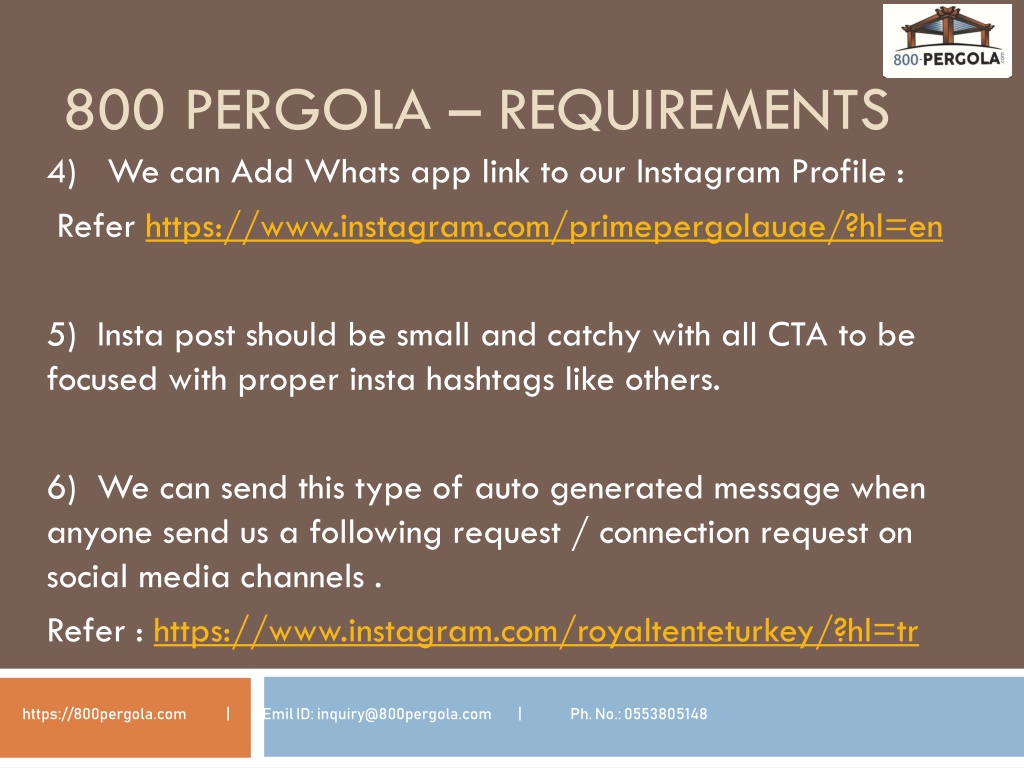 800·PERGOLA

800 PERGOLA – REQUIREMENTS

4) We can Add Whats app link to our Instagram Profile :

Refer https://www.instagram.com/primepergolauae/?hl=en

5) Insta post should be small and catchy with all CTA to be focused with proper insta hashtags like others.

6) We can send this type of auto generated message when anyone send us a following request / connection request on social media channels .

Refer : https://www.instagram.com/royaltenteturkey/?hl=tr

https://800pergola.com | Emil ID: inquiry@800pergola.com | Ph. No.: 0553805148